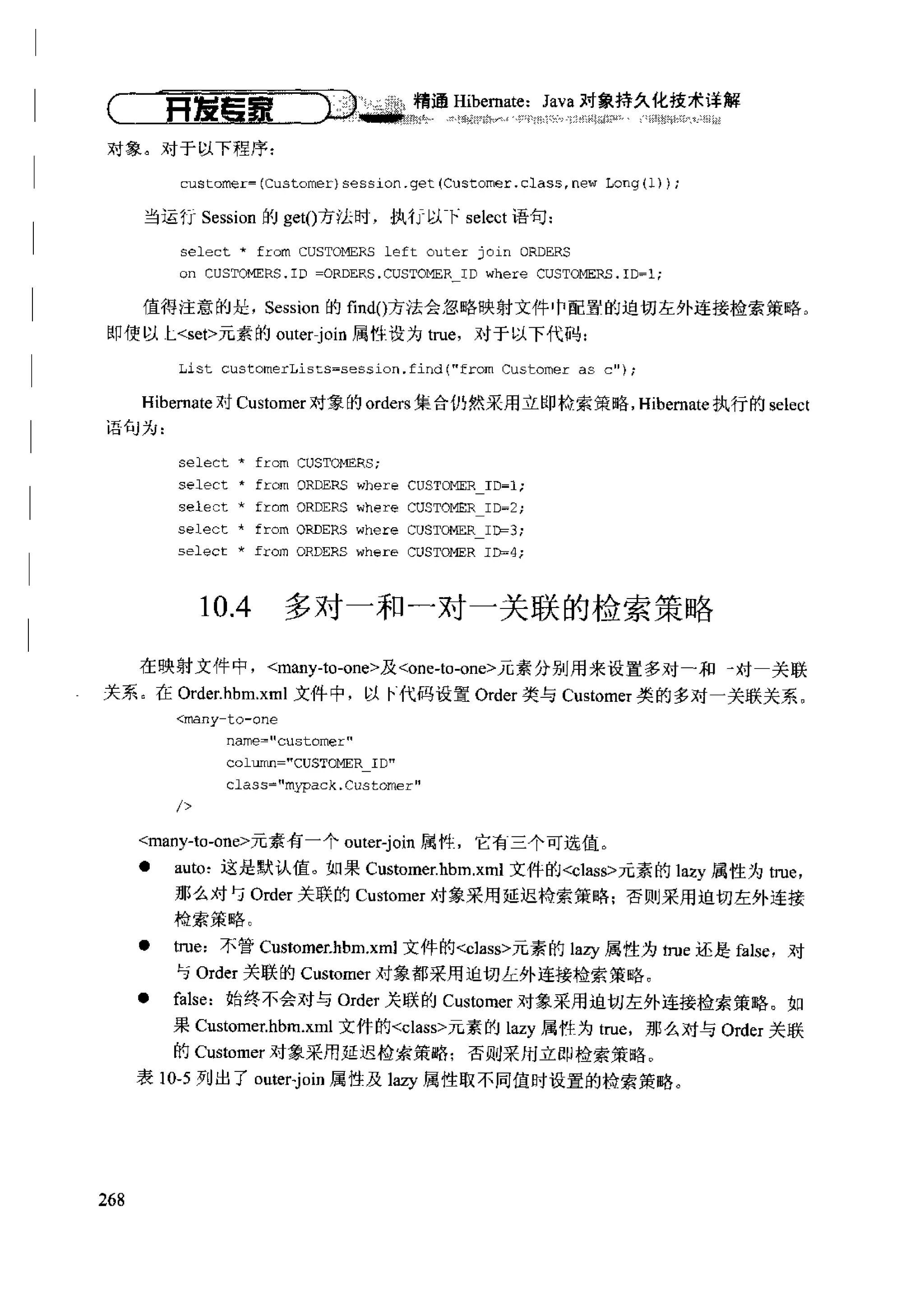 开发专家 精通 Hibernate：Java 对象持久化技术详解

对象。对于以下程序：

customer=(Customer)session.get(Customer.class,new Long(1));

当运行 Session 的 get()方法时，执行以下 select 语句：

select * from CUSTOMERS left outer join ORDERS
on CUSTOMERS.ID =ORDERS.CUSTOMER_ID where CUSTOMERS.ID=1;

值得注意的是，Session 的 find()方法会忽略映射文件中配置的迫切左外连接检索策略。即使以上<set>元素的 outer-join 属性设为 true，对于以下代码：

List customerLists=session.find("from Customer as c");

Hibernate 对 Customer 对象的 orders 集合仍然采用立即检索策略，Hibernate 执行的 select 语句为：

select * from CUSTOMERS;
select * from ORDERS where CUSTOMER_ID=1;
select * from ORDERS where CUSTOMER_ID=2;
select * from ORDERS where CUSTOMER_ID=3;
select * from ORDERS where CUSTOMER_ID=4;

10.4 多对一和一对一关联的检索策略

在映射文件中，<many-to-one>及<one-to-one>元素分别用来设置多对一和一对一关联关系。在 Order.hbm.xml 文件中，以下代码设置 Order 类与 Customer 类的多对一关联关系。

<many-to-one
name="customer"
column="CUSTOMER_ID"
class="mypack.Customer"
/>

<many-to-one>元素有一个 outer-join 属性，它有三个可选值。

● auto：这是默认值。如果 Customer.hbm.xml 文件的<class>元素的 lazy 属性为 true，那么对与 Order 关联的 Customer 对象采用延迟检索策略；否则采用迫切左外连接检索策略。
● true：不管 Customer.hbm.xml 文件的<class>元素的 lazy 属性为 true 还是 false，对与 Order 关联的 Customer 对象都采用迫切左外连接检索策略。
● false：始终不会对与 Order 关联的 Customer 对象采用迫切左外连接检索策略。如果 Customer.hbm.xml 文件的<class>元素的 lazy 属性为 true，那么对与 Order 关联的 Customer 对象采用延迟检索策略；否则采用立即检索策略。

表 10-5 列出了 outer-join 属性及 lazy 属性取不同值时设置的检索策略。

268